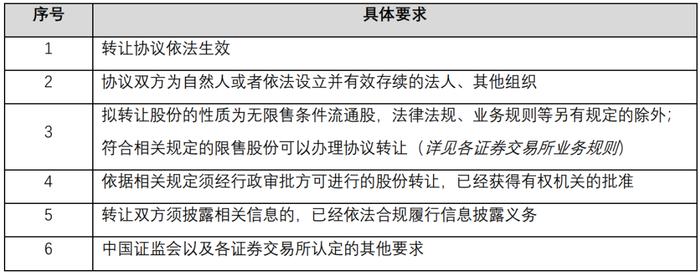 | 序号 | 具体要求 |
|---|---|
| 1 | 转让协议依法生效 |
| 2 | 协议双方为自然人或者依法设立并有效存续的法人、其他组织 |
| 3 | 拟转让股份的性质为无限售条件流通股，法律法规、业务规则等另有规定的除外；符合相关规定的限售股份可以办理协议转让（详见各证券交易所业务规则） |
| 4 | 依据相关规定须经行政审批方可进行的股份转让，已经获得有权机关的批准 |
| 5 | 转让双方须披露相关信息的，已经依法合规履行信息披露义务 |
| 6 | 中国证监会以及各证券交易所认定的其他要求 |